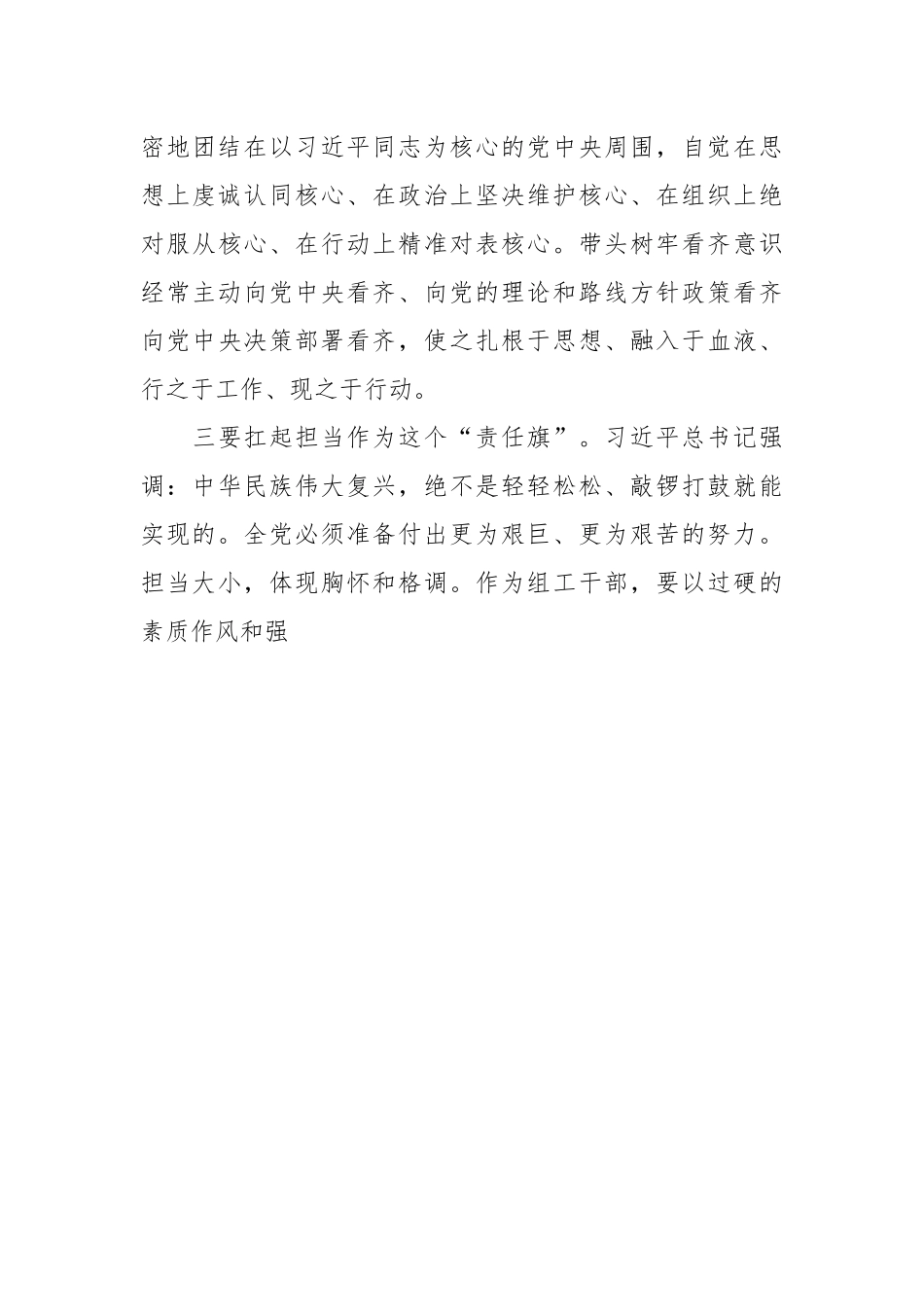 密地团结在以习近平同志为核心的党中央周围，自觉在思想上虔诚认同核心、在政治上坚决维护核心、在组织上绝对服从核心、在行动上精准对表核心。带头树牢看齐意识经常主动向党中央看齐、向党的理论和路线方针政策看齐向党中央决策部署看齐，使之扎根于思想、融入于血液、行之于工作、现之于行动。

三要扛起担当作为这个“责任旗”。习近平总书记强调：中华民族伟大复兴，绝不是轻轻松松、敲锣打鼓就能实现的。全党必须准备付出更为艰巨、更为艰苦的努力。担当大小，体现胸怀和格调。作为组工干部，要以过硬的素质作风和强